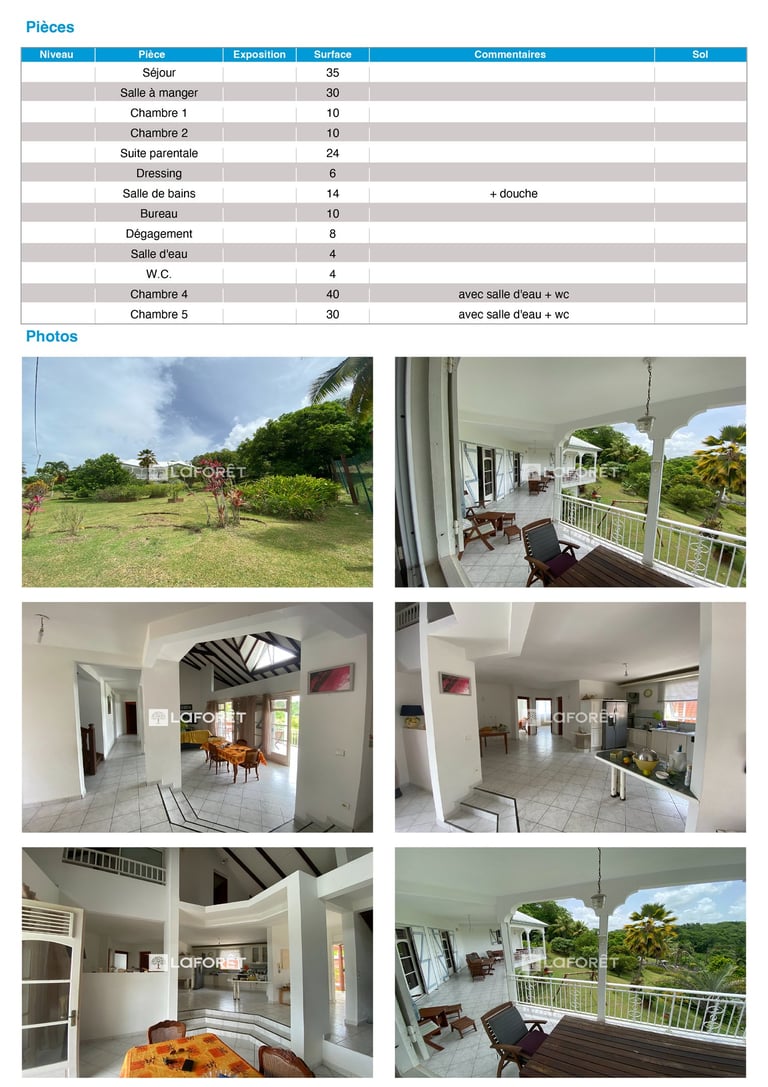 Pièces

| Niveau | Pièce | Exposition | Surface | Commentaires | Sol |
|---|---|---|---|---|---|
| | Séjour | | 35 | | |
| | Salle à manger | | 30 | | |
| | Chambre 1 | | 10 | | |
| | Chambre 2 | | 10 | | |
| | Suite parentale | | 24 | | |
| | Dressing | | 6 | | |
| | Salle de bains | | 14 | + douche | |
| | Bureau | | 10 | | |
| | Dégagement | | 8 | | |
| | Salle d'eau | | 4 | | |
| | W.C. | | 4 | | |
| | Chambre 4 | | 40 | avec salle d'eau + wc | |
| | Chambre 5 | | 30 | avec salle d'eau + wc | |

Photos

LAFORÊT